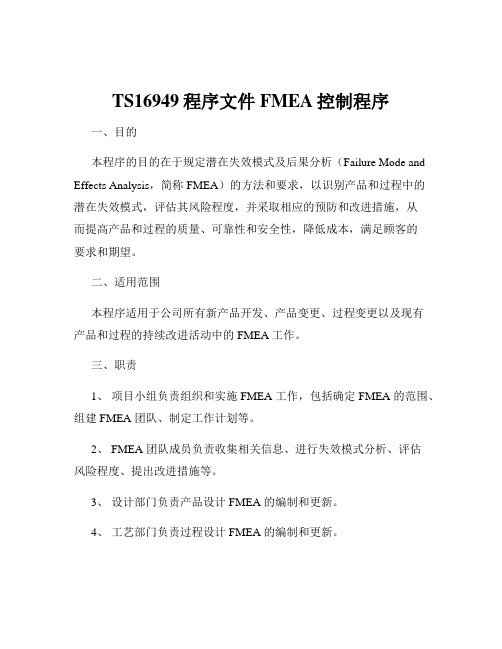 TS16949 程序文件 FMEA 控制程序

一、目的

本程序的目的在于规定潜在失效模式及后果分析（Failure Mode and Effects Analysis，简称 FMEA）的方法和要求，以识别产品和过程中的潜在失效模式，评估其风险程度，并采取相应的预防和改进措施，从而提高产品和过程的质量、可靠性和安全性，降低成本，满足顾客的要求和期望。

二、适用范围

本程序适用于公司所有新产品开发、产品变更、过程变更以及现有产品和过程的持续改进活动中的 FMEA 工作。

三、职责

1、 项目小组负责组织和实施 FMEA 工作，包括确定 FMEA 的范围、组建 FMEA 团队、制定工作计划等。

2、 FMEA 团队成员负责收集相关信息、进行失效模式分析、评估风险程度、提出改进措施等。

3、 设计部门负责产品设计 FMEA 的编制和更新。

4、 工艺部门负责过程设计 FMEA 的编制和更新。